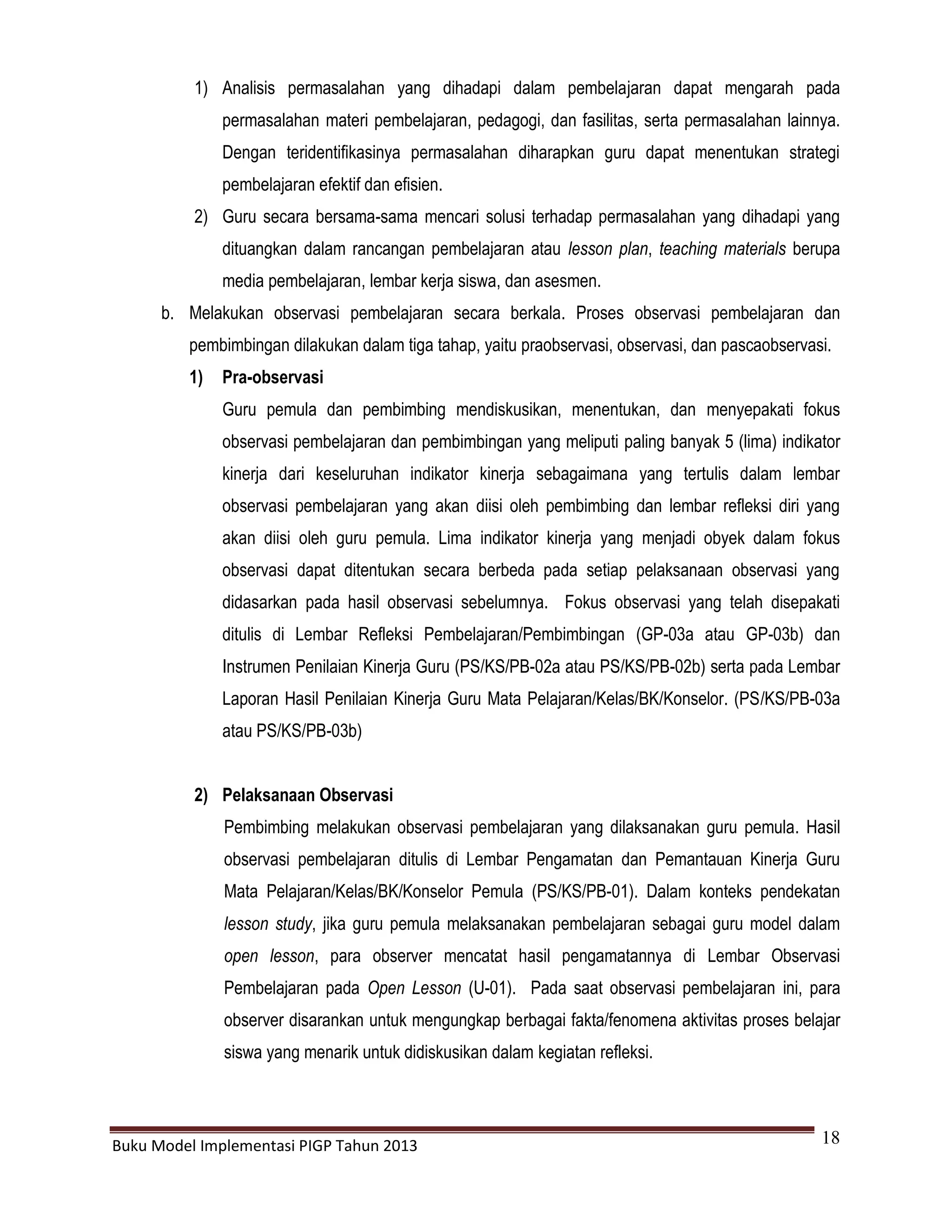 1) Analisis permasalahan yang dihadapi dalam pembelajaran dapat mengarah pada permasalahan materi pembelajaran, pedagogi, dan fasilitas, serta permasalahan lainnya. Dengan teridentifikasinya permasalahan diharapkan guru dapat menentukan strategi pembelajaran efektif dan efisien.

2) Guru secara bersama-sama mencari solusi terhadap permasalahan yang dihadapi yang dituangkan dalam rancangan pembelajaran atau lesson plan, teaching materials berupa media pembelajaran, lembar kerja siswa, dan asesmen.

b. Melakukan observasi pembelajaran secara berkala. Proses observasi pembelajaran dan pembimbingan dilakukan dalam tiga tahap, yaitu praobservasi, observasi, dan pascaobservasi.

1) Pra-observasi

Guru pemula dan pembimbing mendiskusikan, menentukan, dan menyepakati fokus observasi pembelajaran dan pembimbingan yang meliputi paling banyak 5 (lima) indikator kinerja dari keseluruhan indikator kinerja sebagaimana yang tertulis dalam lembar observasi pembelajaran yang akan diisi oleh pembimbing dan lembar refleksi diri yang akan diisi oleh guru pemula. Lima indikator kinerja yang menjadi obyek dalam fokus observasi dapat ditentukan secara berbeda pada setiap pelaksanaan observasi yang didasarkan pada hasil observasi sebelumnya. Fokus observasi yang telah disepakati ditulis di Lembar Refleksi Pembelajaran/Pembimbingan (GP-03a atau GP-03b) dan Instrumen Penilaian Kinerja Guru (PS/KS/PB-02a atau PS/KS/PB-02b) serta pada Lembar Laporan Hasil Penilaian Kinerja Guru Mata Pelajaran/Kelas/BK/Konselor. (PS/KS/PB-03a atau PS/KS/PB-03b)

2) Pelaksanaan Observasi

Pembimbing melakukan observasi pembelajaran yang dilaksanakan guru pemula. Hasil observasi pembelajaran ditulis di Lembar Pengamatan dan Pemantauan Kinerja Guru Mata Pelajaran/Kelas/BK/Konselor Pemula (PS/KS/PB-01). Dalam konteks pendekatan lesson study, jika guru pemula melaksanakan pembelajaran sebagai guru model dalam open lesson, para observer mencatat hasil pengamatannya di Lembar Observasi Pembelajaran pada Open Lesson (U-01). Pada saat observasi pembelajaran ini, para observer disarankan untuk mengungkap berbagai fakta/fenomena aktivitas proses belajar siswa yang menarik untuk didiskusikan dalam kegiatan refleksi.

Buku Model Implementasi PIGP Tahun 2013

18